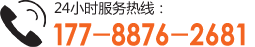 24小时服务热线：
177-8876-2681